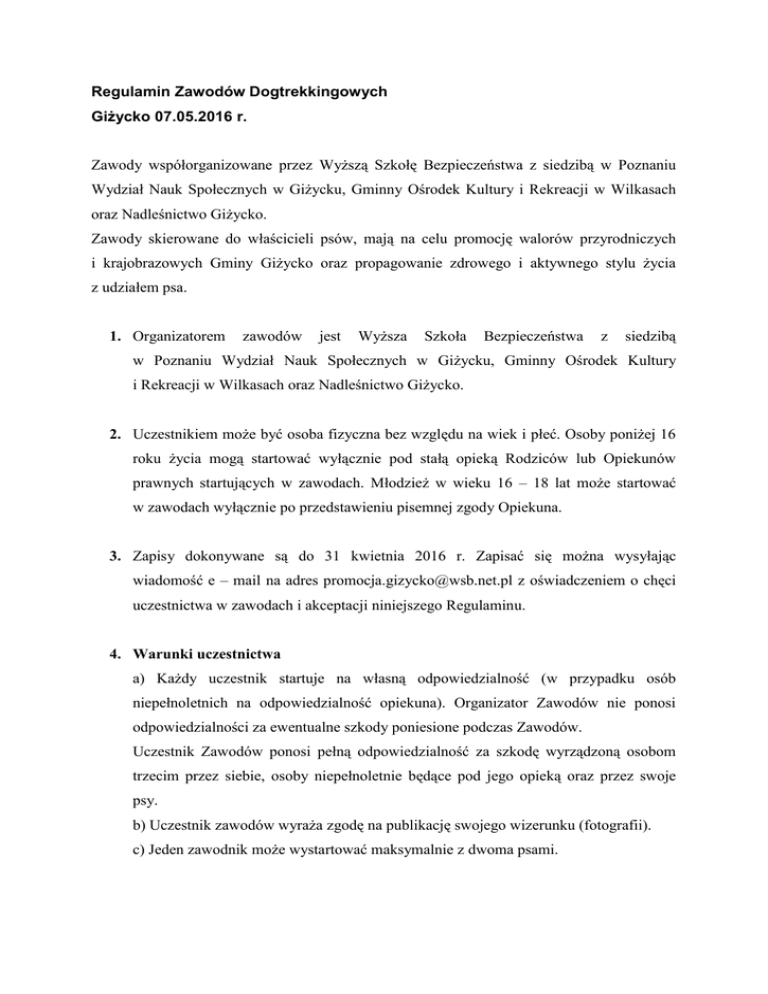 Regulamin Zawodów Dogtrekkingowych
Giżycko 07.05.2016 r.

Zawody współorganizowane przez Wyższą Szkołę Bezpieczeństwa z siedzibą w Poznaniu Wydział Nauk Społecznych w Giżycku, Gminny Ośrodek Kultury i Rekreacji w Wilkasach oraz Nadleśnictwo Giżycko.
Zawody skierowane do właścicieli psów, mają na celu promocję walorów przyrodniczych i krajobrazowych Gminy Giżycko oraz propagowanie zdrowego i aktywnego stylu życia z udziałem psa.

1. Organizatorem zawodów jest Wyższa Szkoła Bezpieczeństwa z siedzibą w Poznaniu Wydział Nauk Społecznych w Giżycku, Gminny Ośrodek Kultury i Rekreacji w Wilkasach oraz Nadleśnictwo Giżycko.

2. Uczestnikiem może być osoba fizyczna bez względu na wiek i płeć. Osoby poniżej 16 roku życia mogą startować wyłącznie pod stałą opieką Rodziców lub Opiekunów prawnych startujących w zawodach. Młodzież w wieku 16 – 18 lat może startować w zawodach wyłącznie po przedstawieniu pisemnej zgody Opiekuna.

3. Zapisy dokonywane są do 31 kwietnia 2016 r. Zapisać się można wysyłając wiadomość e – mail na adres promocja.gizycko@wsb.net.pl z oświadczeniem o chęci uczestnictwa w zawodach i akceptacji niniejszego Regulaminu.

4. Warunki uczestnictwa
a) Każdy uczestnik startuje na własną odpowiedzialność (w przypadku osób niepełnoletnich na odpowiedzialność opiekuna). Organizator Zawodów nie ponosi odpowiedzialności za ewentualne szkody poniesione podczas Zawodów.
Uczestnik Zawodów ponosi pełną odpowiedzialność za szkodę wyrządzoną osobom trzecim przez siebie, osoby niepełnoletnie będące pod jego opieką oraz przez swoje psy.
b) Uczestnik zawodów wyraża zgodę na publikację swojego wizerunku (fotografii).
c) Jeden zawodnik może wystartować maksymalnie z dwoma psami.